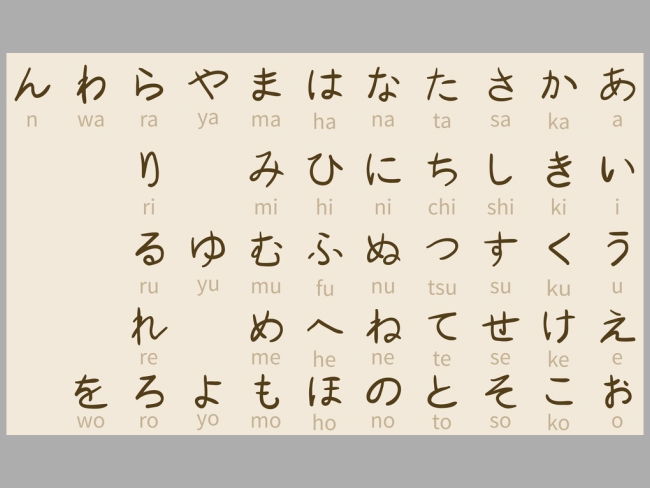 | ん | わ | ら | や | ま | は | な | た | さ | か | あ |
|---|---|---|---|---|---|---|---|---|---|---|
| n | wa | ra | ya | ma | ha | na | ta | sa | ka | a |
| | | り | | み | ひ | に | ち | し | き | い |
| | | ri | | mi | hi | ni | chi | shi | ki | i |
| | | る | ゆ | む | ふ | ぬ | つ | す | く | う |
| | | ru | yu | mu | fu | nu | tsu | su | ku | u |
| | | れ | | め | へ | ね | て | せ | け | え |
| | | re | | me | he | ne | te | se | ke | e |
| | を | ろ | よ | も | ほ | の | と | そ | こ | お |
| | wo | ro | yo | mo | ho | no | to | so | ko | o |